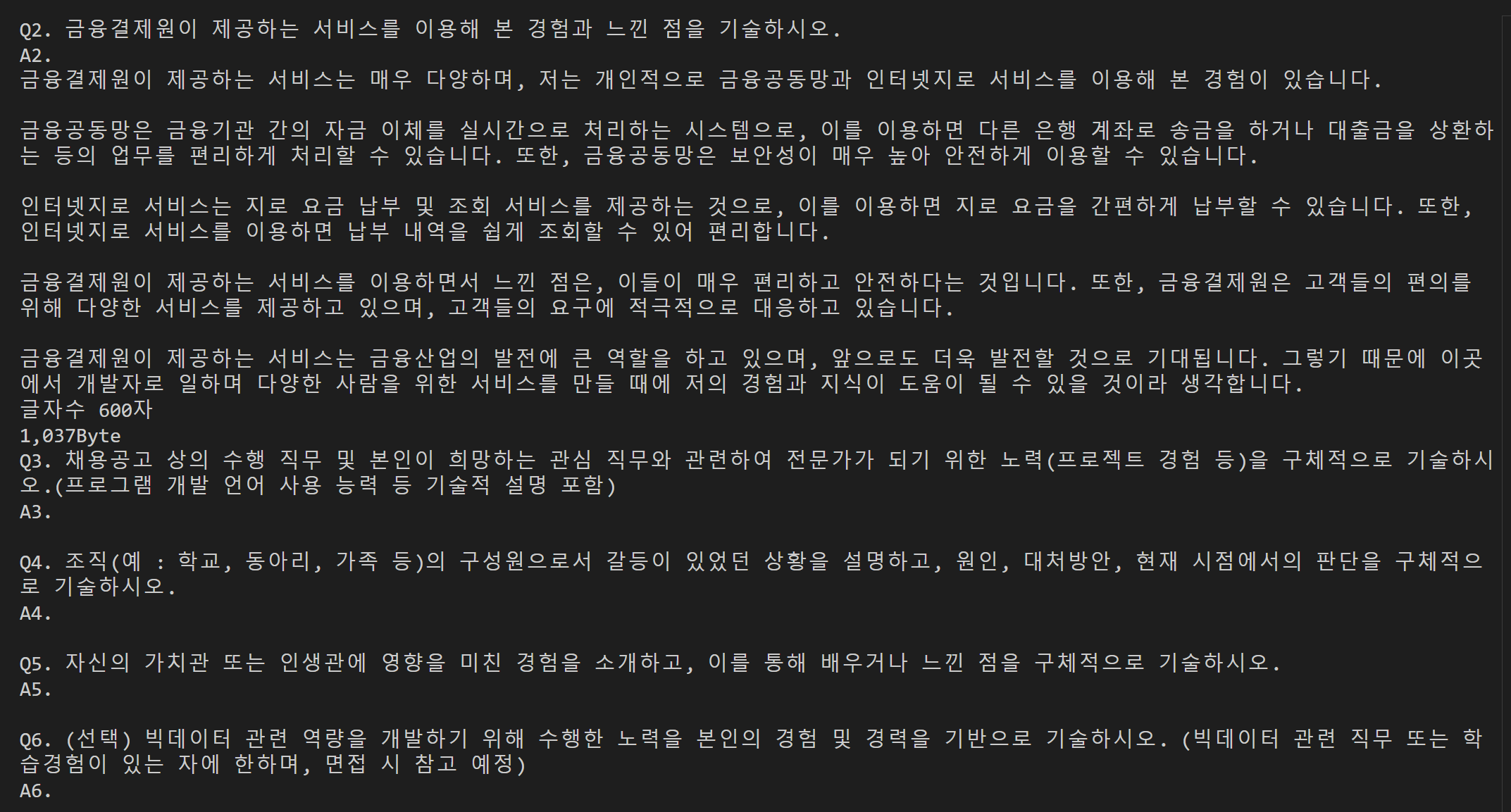 Q2. 금융결제원이 제공하는 서비스를 이용해 본 경험과 느낀 점을 기술하시오.
A2.
금융결제원이 제공하는 서비스는 매우 다양하며, 저는 개인적으로 금융공동망과 인터넷지로 서비스를 이용해 본 경험이 있습니다.

금융공동망은 금융기관 간의 자금 이체를 실시간으로 처리하는 시스템으로, 이를 이용하면 다른 은행 계좌로 송금을 하거나 대출금을 상환하는 등의 업무를 편리하게 처리할 수 있습니다. 또한, 금융공동망은 보안성이 매우 높아 안전하게 이용할 수 있습니다.

인터넷지로 서비스는 지로 요금 납부 및 조회 서비스를 제공하는 것으로, 이를 이용하면 지로 요금을 간편하게 납부할 수 있습니다. 또한, 인터넷지로 서비스를 이용하면 납부 내역을 쉽게 조회할 수 있어 편리합니다.

금융결제원이 제공하는 서비스를 이용하면서 느낀 점은, 이들이 매우 편리하고 안전하다는 것입니다. 또한, 금융결제원은 고객들의 편의를 위해 다양한 서비스를 제공하고 있으며, 고객들의 요구에 적극적으로 대응하고 있습니다.

금융결제원이 제공하는 서비스는 금융산업의 발전에 큰 역할을 하고 있으며, 앞으로도 더욱 발전할 것으로 기대됩니다. 그렇기 때문에 이곳에서 개발자로 일하며 다양한 사람을 위한 서비스를 만들 때에 저의 경험과 지식이 도움이 될 수 있을 것이라 생각합니다.
글자수 600자
1,037Byte
Q3. 채용공고 상의 수행 직무 및 본인이 희망하는 관심 직무와 관련하여 전문가가 되기 위한 노력(프로젝트 경험 등)을 구체적으로 기술하시오.(프로그램 개발 언어 사용 능력 등 기술적 설명 포함)
A3.

Q4. 조직(예 : 학교, 동아리, 가족 등)의 구성원으로서 갈등이 있었던 상황을 설명하고, 원인, 대처방안, 현재 시점에서의 판단을 구체적으로 기술하시오.
A4.

Q5. 자신의 가치관 또는 인생관에 영향을 미친 경험을 소개하고, 이를 통해 배우거나 느낀 점을 구체적으로 기술하시오.
A5.

Q6. (선택) 빅데이터 관련 역량을 개발하기 위해 수행한 노력을 본인의 경험 및 경력을 기반으로 기술하시오. (빅데이터 관련 직무 또는 학습경험이 있는 자에 한하며, 면접 시 참고 예정)
A6.